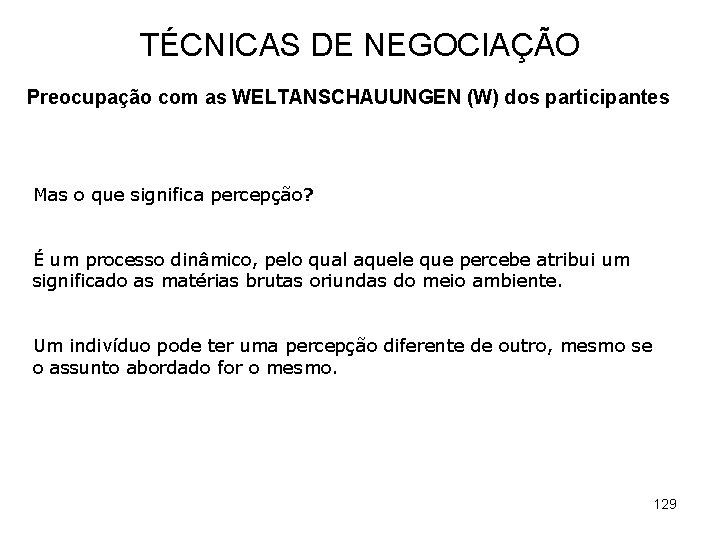 TÉCNICAS DE NEGOCIAÇÃO

Preocupação com as WELTANSCHAUUNGEN (W) dos participantes

Mas o que significa percepção?

É um processo dinâmico, pelo qual aquele que percebe atribui um significado as matérias brutas oriundas do meio ambiente.

Um indivíduo pode ter uma percepção diferente de outro, mesmo se o assunto abordado for o mesmo.

129